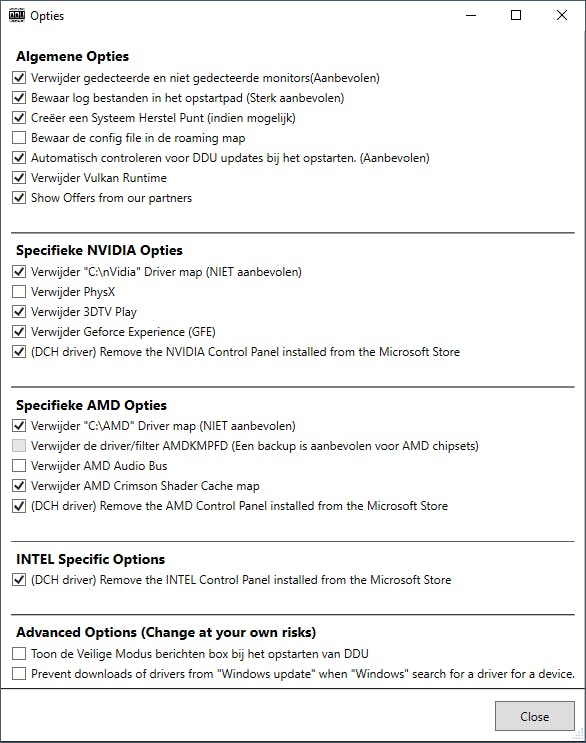 Opties

Algemene Opties
Verwijder gedecteerde en niet gedecteerde monitors(Aanbevolen)
Bewaar log bestanden in het opstartpad (Sterk aanbevolen)
Creëer een Systeem Herstel Punt (indien mogelijk)
Bewaar de config file in de roaming map
Automatisch controleren voor DDU updates bij het opstarten. (Aanbevolen)
Verwijder Vulkan Runtime
Show Offers from our partners

Specifieke NVIDIA Opties
Verwijder "C:\nVidia" Driver map (NIET aanbevolen)
Verwijder PhysX
Verwijder 3DTV Play
Verwijder Geforce Experience (GFE)
(DCH driver) Remove the NVIDIA Control Panel installed from the Microsoft Store

Specifieke AMD Opties
Verwijder "C:\AMD" Driver map (NIET aanbevolen)
Verwijder de driver/filter AMDKMPFD (Een backup is aanbevolen voor AMD chipsets)
Verwijder AMD Audio Bus
Verwijder AMD Crimson Shader Cache map
(DCH driver) Remove the AMD Control Panel installed from the Microsoft Store

INTEL Specific Options
(DCH driver) Remove the INTEL Control Panel installed from the Microsoft Store

Advanced Options (Change at your own risks)
Toon de Veilige Modus berichten box bij het opstarten van DDU
Prevent downloads of drivers from "Windows update" when "Windows" search for a driver for a device.

Close